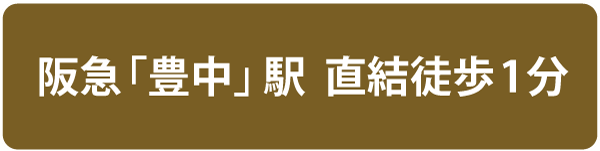 阪急「豊中」駅 直結徒歩1分